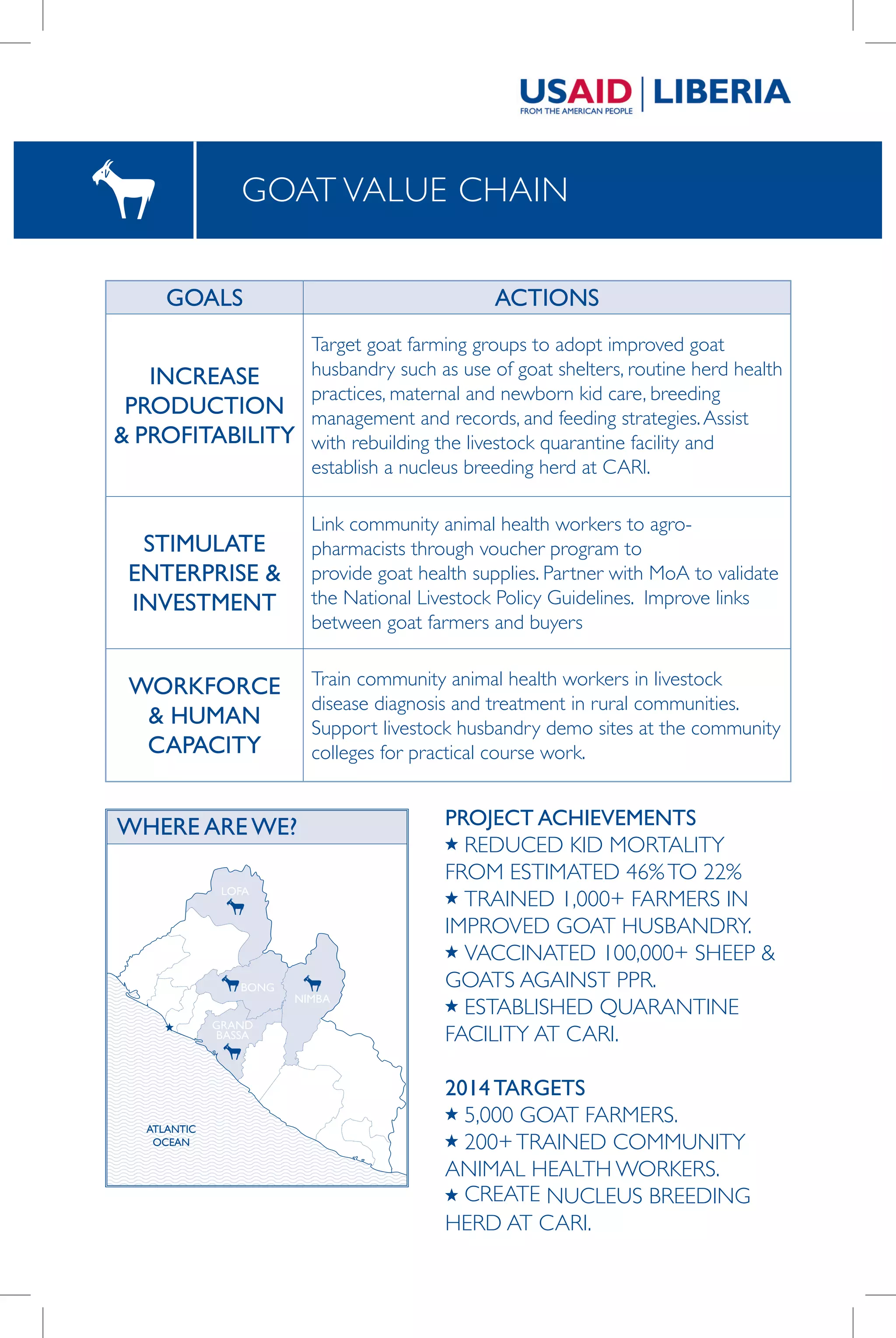 USAID | LIBERIA
FROM THE AMERICAN PEOPLE

GOAT VALUE CHAIN

| GOALS | ACTIONS |
|---|---|
| INCREASE PRODUCTION & PROFITABILITY | Target goat farming groups to adopt improved goat husbandry such as use of goat shelters, routine herd health practices, maternal and newborn kid care, breeding management and records, and feeding strategies. Assist with rebuilding the livestock quarantine facility and establish a nucleus breeding herd at CARI. |
| STIMULATE ENTERPRISE & INVESTMENT | Link community animal health workers to agro-pharmacists through voucher program to provide goat health supplies. Partner with MoA to validate the National Livestock Policy Guidelines. Improve links between goat farmers and buyers |
| WORKFORCE & HUMAN CAPACITY | Train community animal health workers in livestock disease diagnosis and treatment in rural communities. Support livestock husbandry demo sites at the community colleges for practical course work. |

WHERE ARE WE?

LOFA
BONG
NIMBA
GRAND BASSA
ATLANTIC OCEAN

PROJECT ACHIEVEMENTS
★ REDUCED KID MORTALITY FROM ESTIMATED 46% TO 22%
★ TRAINED 1,000+ FARMERS IN IMPROVED GOAT HUSBANDRY.
★ VACCINATED 100,000+ SHEEP & GOATS AGAINST PPR.
★ ESTABLISHED QUARANTINE FACILITY AT CARI.

2014 TARGETS
★ 5,000 GOAT FARMERS.
★ 200+ TRAINED COMMUNITY ANIMAL HEALTH WORKERS.
★ CREATE NUCLEUS BREEDING HERD AT CARI.